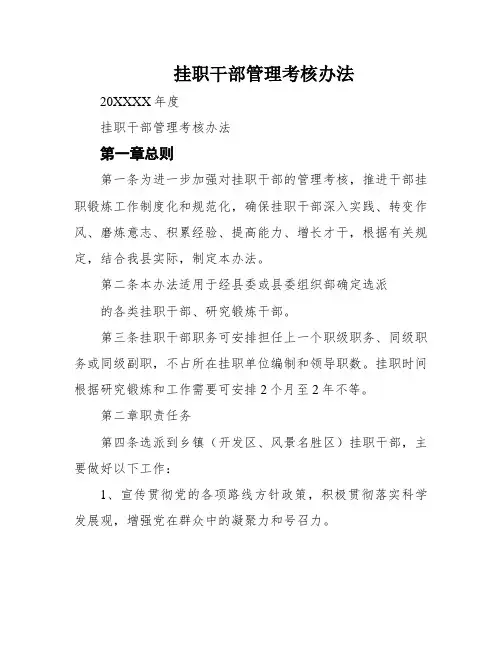 挂职干部管理考核办法

20XXXX 年度

挂职干部管理考核办法

第一章总则

第一条为进一步加强对挂职干部的管理考核，推进干部挂职锻炼工作制度化和规范化，确保挂职干部深入实践、转变作风、磨炼意志、积累经验、提高能力、增长才干，根据有关规定，结合我县实际，制定本办法。

第二条本办法适用于经县委或县委组织部确定选派

的各类挂职干部、研究锻炼干部。

第三条挂职干部职务可安排担任上一个职级职务、同级职务或同级副职，不占所在挂职单位编制和领导职数。挂职时间根据研究锻炼和工作需要可安排 2 个月至 2 年不等。

第二章职责任务

第四条选派到乡镇（开发区、风景名胜区）挂职干部，主要做好以下工作：

1、宣传贯彻党的各项路线方针政策，积极贯彻落实科学发展观，增强党在群众中的凝聚力和号召力。